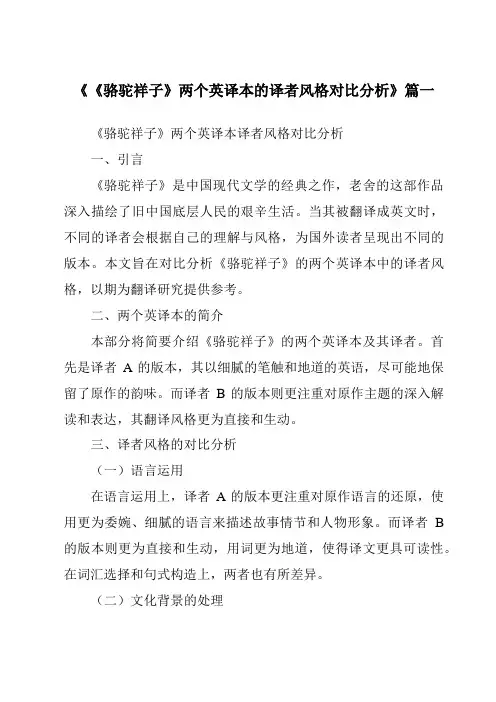 《《骆驼祥子》两个英译本的译者风格对比分析》篇一

《骆驼祥子》两个英译本译者风格对比分析

一、引言

《骆驼祥子》是中国现代文学的经典之作，老舍的这部作品深入描绘了旧中国底层人民的艰辛生活。当其被翻译成英文时，不同的译者会根据自己的理解与风格，为国外读者呈现出不同的版本。本文旨在对比分析《骆驼祥子》的两个英译本中的译者风格，以期为翻译研究提供参考。

二、两个英译本的简介

本部分将简要介绍《骆驼祥子》的两个英译本及其译者。首先是译者 A 的版本，其以细腻的笔触和地道的英语，尽可能地保留了原作的韵味。而译者 B 的版本则更注重对原作主题的深入解读和表达，其翻译风格更为直接和生动。

三、译者风格的对比分析

（一）语言运用

在语言运用上，译者 A 的版本更注重对原作语言的还原，使用更为委婉、细腻的语言来描述故事情节和人物形象。而译者 B 的版本则更为直接和生动，用词更为地道，使得译文更具可读性。在词汇选择和句式构造上，两者也有所差异。

（二）文化背景的处理